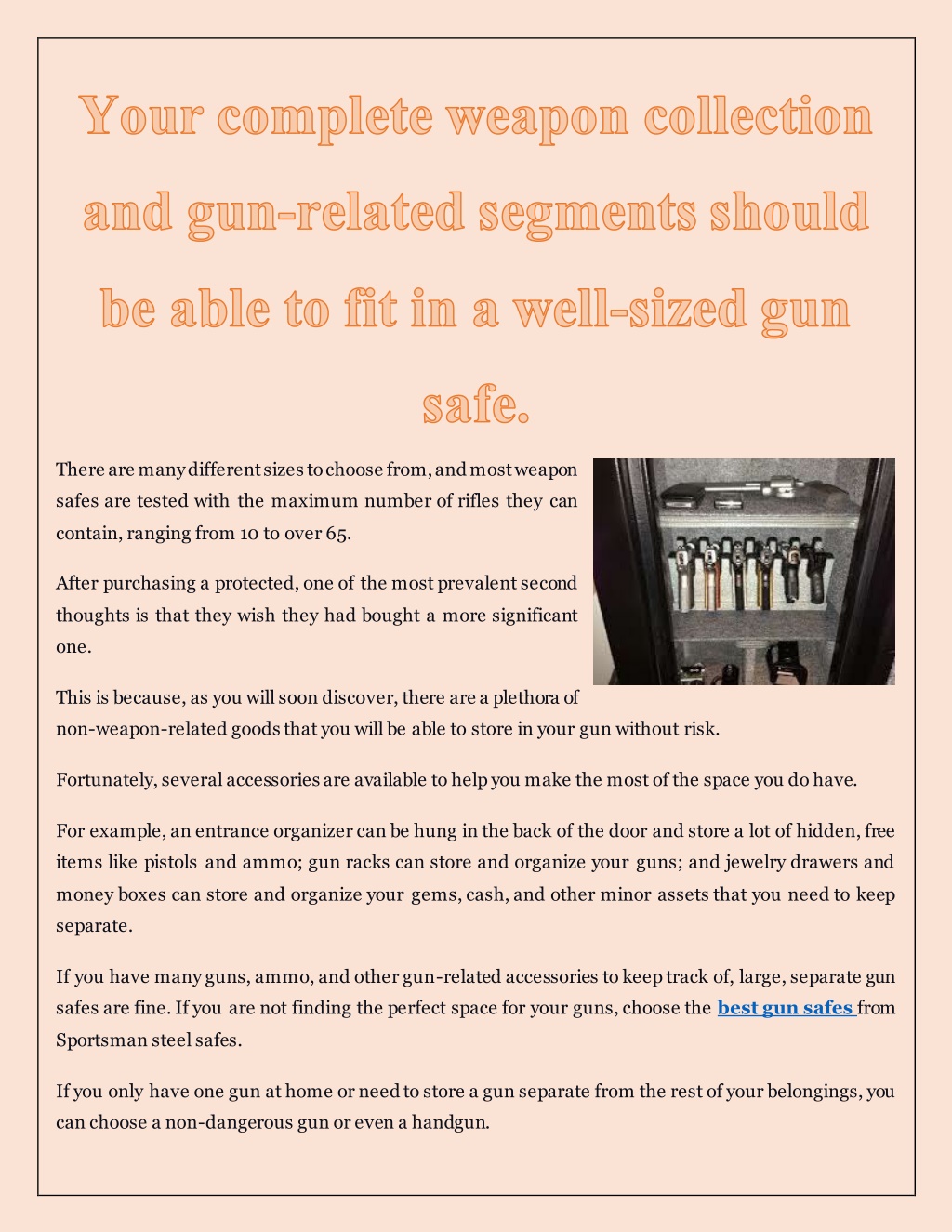 Your complete weapon collection and gun-related segments should be able to fit in a well-sized gun safe.

There are many different sizes to choose from, and most weapon safes are tested with the maximum number of rifles they can contain, ranging from 10 to over 65.

After purchasing a protected, one of the most prevalent second thoughts is that they wish they had bought a more significant one.

This is because, as you will soon discover, there are a plethora of non-weapon-related goods that you will be able to store in your gun without risk.

Fortunately, several accessories are available to help you make the most of the space you do have.

For example, an entrance organizer can be hung in the back of the door and store a lot of hidden, free items like pistols and ammo; gun racks can store and organize your guns; and jewelry drawers and money boxes can store and organize your gems, cash, and other minor assets that you need to keep separate.

If you have many guns, ammo, and other gun-related accessories to keep track of, large, separate gun safes are fine. If you are not finding the perfect space for your guns, choose the best gun safes from Sportsman steel safes.

If you only have one gun at home or need to store a gun separate from the rest of your belongings, you can choose a non-dangerous gun or even a handgun.